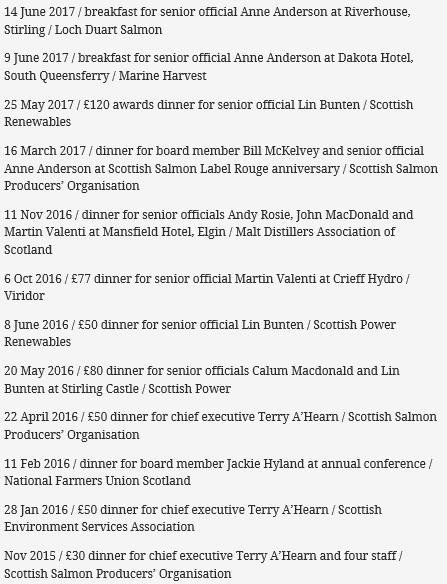 14 June 2017 / breakfast for senior official Anne Anderson at Riverhouse, Stirling / Loch Duart Salmon

9 June 2017 / breakfast for senior official Anne Anderson at Dakota Hotel, South Queensferry / Marine Harvest

25 May 2017 / £120 awards dinner for senior official Lin Bunten / Scottish Renewables

16 March 2017 / dinner for board member Bill McKelvey and senior official Anne Anderson at Scottish Salmon Label Rouge anniversary / Scottish Salmon Producers' Organisation

11 Nov 2016 / dinner for senior officials Andy Rosie, John MacDonald and Martin Valenti at Mansfield Hotel, Elgin / Malt Distillers Association of Scotland

6 Oct 2016 / £77 dinner for senior official Martin Valenti at Crieff Hydro / Viridor

8 June 2016 / £50 dinner for senior official Lin Bunten / Scottish Power Renewables

20 May 2016 / £80 dinner for senior officials Calum Macdonald and Lin Bunten at Stirling Castle / Scottish Power

22 April 2016 / £50 dinner for chief executive Terry A'Hearn / Scottish Salmon Producers' Organisation

11 Feb 2016 / dinner for board member Jackie Hyland at annual conference / National Farmers Union Scotland

28 Jan 2016 / £50 dinner for chief executive Terry A'Hearn / Scottish Environment Services Association

Nov 2015 / £30 dinner for chief executive Terry A'Hearn and four staff / Scottish Salmon Producers' Organisation